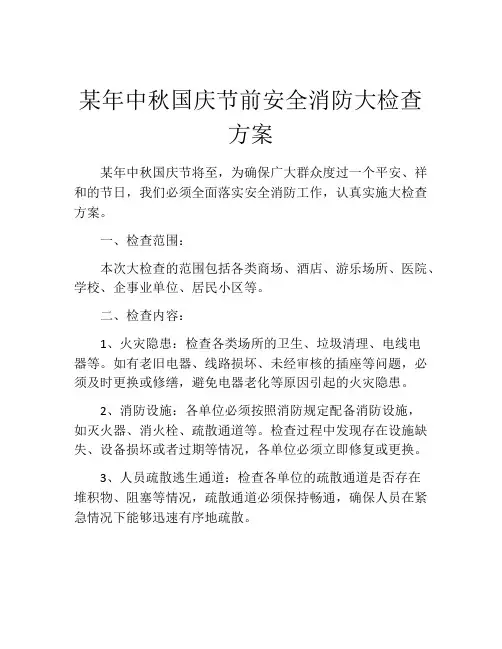 某年中秋国庆节前安全消防大检查方案

某年中秋国庆节将至，为确保广大群众度过一个平安、祥和的节日，我们必须全面落实安全消防工作，认真实施大检查方案。

一、检查范围：

本次大检查的范围包括各类商场、酒店、游乐场所、医院、学校、企事业单位、居民小区等。

二、检查内容：

1、火灾隐患：检查各类场所的卫生、垃圾清理、电线电器等。如有老旧电器、线路损坏、未经审核的插座等问题，必须及时更换或修缮，避免电器老化等原因引起的火灾隐患。

2、消防设施：各单位必须按照消防规定配备消防设施，如灭火器、消火栓、疏散通道等。检查过程中发现存在设施缺失、设备损坏或者过期等情况，各单位必须立即修复或更换。

3、人员疏散逃生通道：检查各单位的疏散通道是否存在堆积物、阻塞等情况，疏散通道必须保持畅通，确保人员在紧急情况下能够迅速有序地疏散。